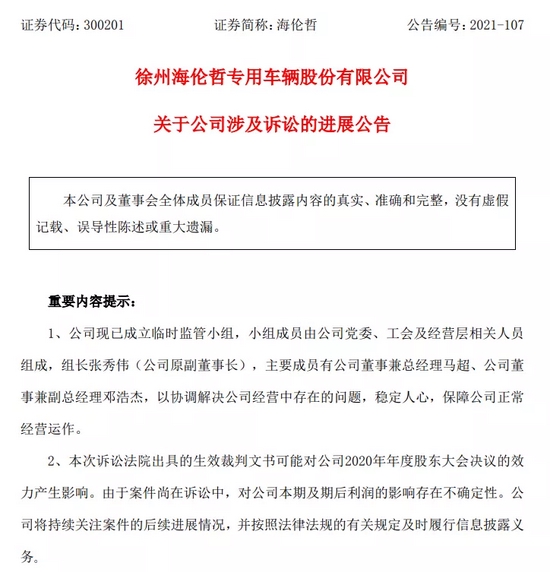 证券代码：300201　　证券简称：海伦哲　　公告编号：2021-107

徐州海伦哲专用车辆股份有限公司

关于公司涉及诉讼的进展公告

本公司及董事会全体成员保证信息披露内容的真实、准确和完整，没有虚假记载、误导性陈述或重大遗漏。

重要内容提示：

1、公司现已成立临时监管小组，小组成员由公司党委、工会及经营层相关人员组成，组长张秀伟（公司原副董事长），主要成员有公司董事兼总经理马超、公司董事兼副总经理邓浩杰，以协调解决公司经营中存在的问题，稳定人心，保障公司正常经营运作。

2、本次诉讼法院出具的生效裁判文书可能对公司2020年年度股东大会决议的效力产生影响。由于案件尚在诉讼中，对公司本期及期后利润的影响存在不确定性。公司将持续关注案件的后续进展情况，并按照法律法规的有关规定及时履行信息披露义务。